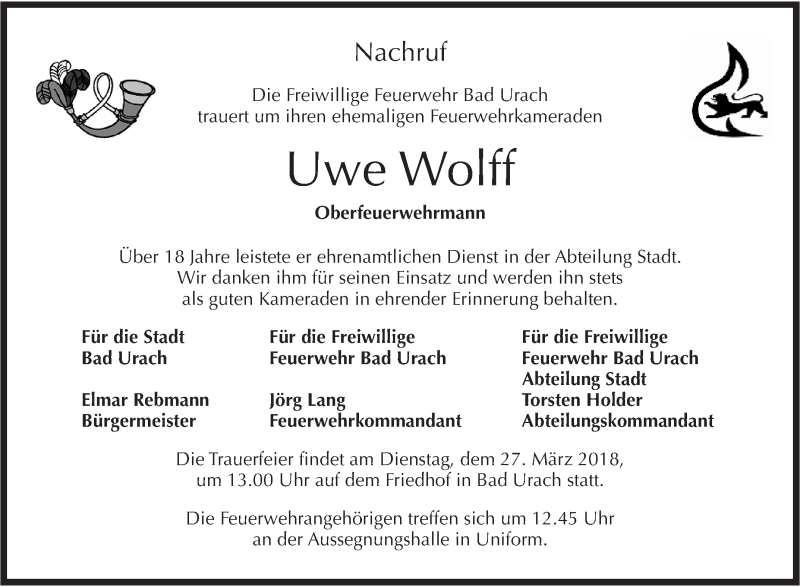 Nachruf

Die Freiwillige Feuerwehr Bad Urach trauert um ihren ehemaligen Feuerwehrkameraden

Uwe Wolff

Oberfeuerwehrmann

Über 18 Jahre leistete er ehrenamtlichen Dienst in der Abteilung Stadt. Wir danken ihm für seinen Einsatz und werden ihn stets als guten Kameraden in ehrender Erinnerung behalten.

Für die Stadt Bad Urach

Elmar Rebmann
Bürgermeister

Für die Freiwillige Feuerwehr Bad Urach

Jörg Lang
Feuerwehrkommandant

Für die Freiwillige Feuerwehr Bad Urach Abteilung Stadt

Torsten Holder
Abteilungskommandant

Die Trauerfeier findet am Dienstag, dem 27. März 2018, um 13.00 Uhr auf dem Friedhof in Bad Urach statt.

Die Feuerwehrangehörigen treffen sich um 12.45 Uhr an der Aussegnungshalle in Uniform.